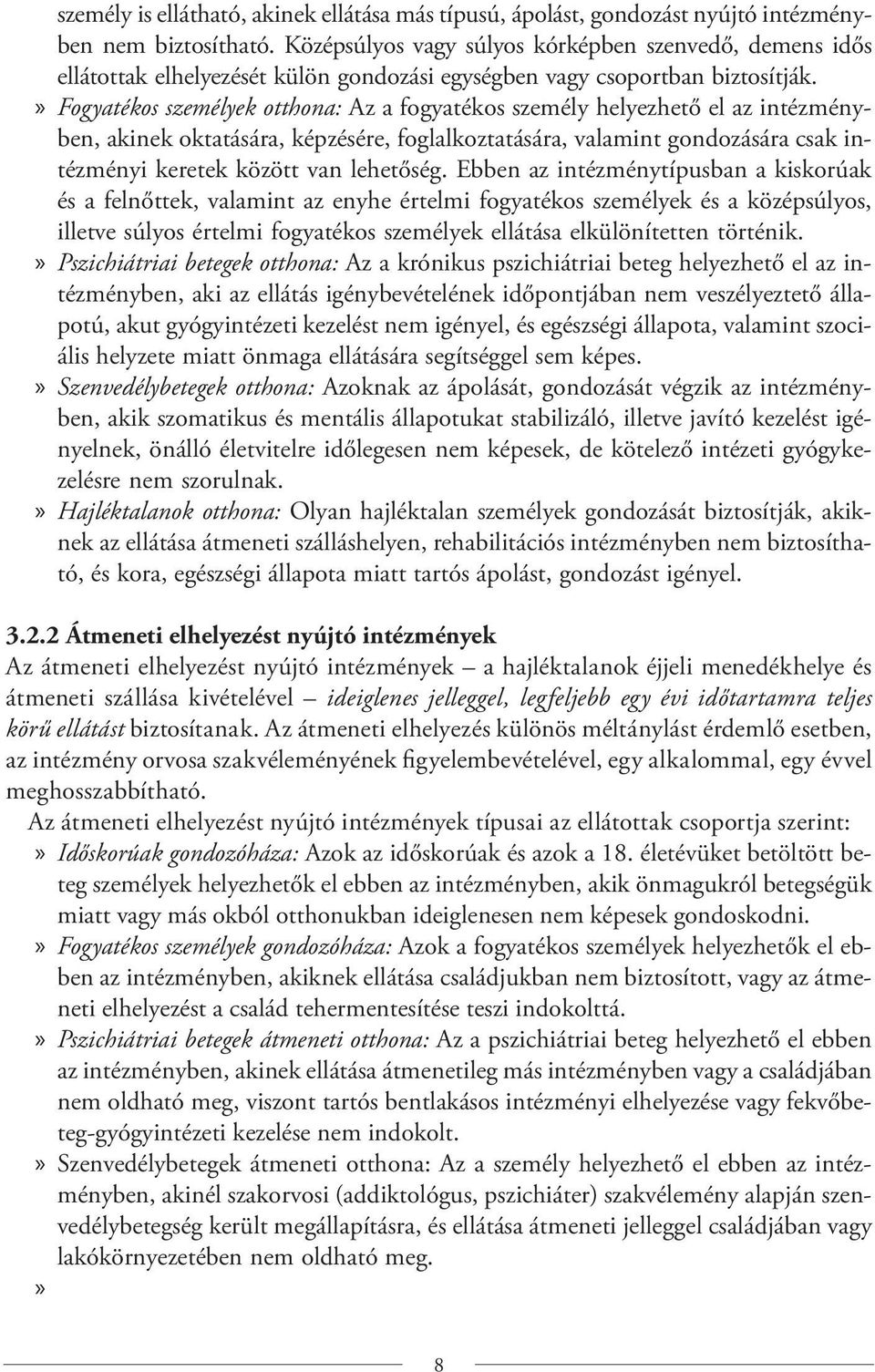 személy is ellátható, akinek ellátása más típusú, ápolást, gondozást nyújtó intézményben nem biztosítható. Középsúlyos vagy súlyos kórképben szenvedő, demens idős ellátottak elhelyezését külön gondozási egységben vagy csoportban biztosítják.

» Fogyatékos személyek otthona: Az a fogyatékos személy helyezhető el az intézményben, akinek oktatására, képzésére, foglalkoztatására, valamint gondozására csak intézményi keretek között van lehetőség. Ebben az intézménytípusban a kiskorúak és a felnőttek, valamint az enyhe értelmi fogyatékos személyek és a középsúlyos, illetve súlyos értelmi fogyatékos személyek ellátása elkülönítetten történik.

» Pszichiátriai betegek otthona: Az a krónikus pszichiátriai beteg helyezhető el az intézményben, aki az ellátás igénybevételének időpontjában nem veszélyeztető állapotú, akut gyógyintézeti kezelést nem igényel, és egészségi állapota, valamint szociális helyzete miatt önmaga ellátására segítséggel sem képes.

» Szenvedélybetegek otthona: Azoknak az ápolását, gondozását végzik az intézményben, akik szomatikus és mentális állapotukat stabilizáló, illetve javító kezelést igényelnek, önálló életvitelre időlegesen nem képesek, de kötelező intézeti gyógykezelésre nem szorulnak.

» Hajléktalanok otthona: Olyan hajléktalan személyek gondozását biztosítják, akiknek az ellátása átmeneti szálláshelyen, rehabilitációs intézményben nem biztosítható, és kora, egészségi állapota miatt tartós ápolást, gondozást igényel.

3.2.2 Átmeneti elhelyezést nyújtó intézmények

Az átmeneti elhelyezést nyújtó intézmények – a hajléktalanok éjjeli menedékhelye és átmeneti szállása kivételével – ideiglenes jelleggel, legfeljebb egy évi időtartamra teljes körű ellátást biztosítanak. Az átmeneti elhelyezés különös méltánylást érdemlő esetben, az intézmény orvosa szakvéleményének figyelembevételével, egy alkalommal, egy évvel meghosszabbítható.

Az átmeneti elhelyezést nyújtó intézmények típusai az ellátottak csoportja szerint:

» Időskorúak gondozóháza: Azok az időskorúak és azok a 18. életévüket betöltött beteg személyek helyezhetők el ebben az intézményben, akik önmagukról betegségük miatt vagy más okból otthonukban ideiglenesen nem képesek gondoskodni.

» Fogyatékos személyek gondozóháza: Azok a fogyatékos személyek helyezhetők el ebben az intézményben, akiknek ellátása családjukban nem biztosított, vagy az átmeneti elhelyezést a család tehermentesítése teszi indokolttá.

» Pszichiátriai betegek átmeneti otthona: Az a pszichiátriai beteg helyezhető el ebben az intézményben, akinek ellátása átmenetileg más intézményben vagy a családjában nem oldható meg, viszont tartós bentlakásos intézményi elhelyezése vagy fekvőbeteg-gyógyintézeti kezelése nem indokolt.

» Szenvedélybetegek átmeneti otthona: Az a személy helyezhető el ebben az intézményben, akinél szakorvosi (addiktológus, pszichiáter) szakvélemény alapján szenvedélybetegség került megállapításra, és ellátása átmeneti jelleggel családjában vagy lakókörnyezetében nem oldható meg.

»

8